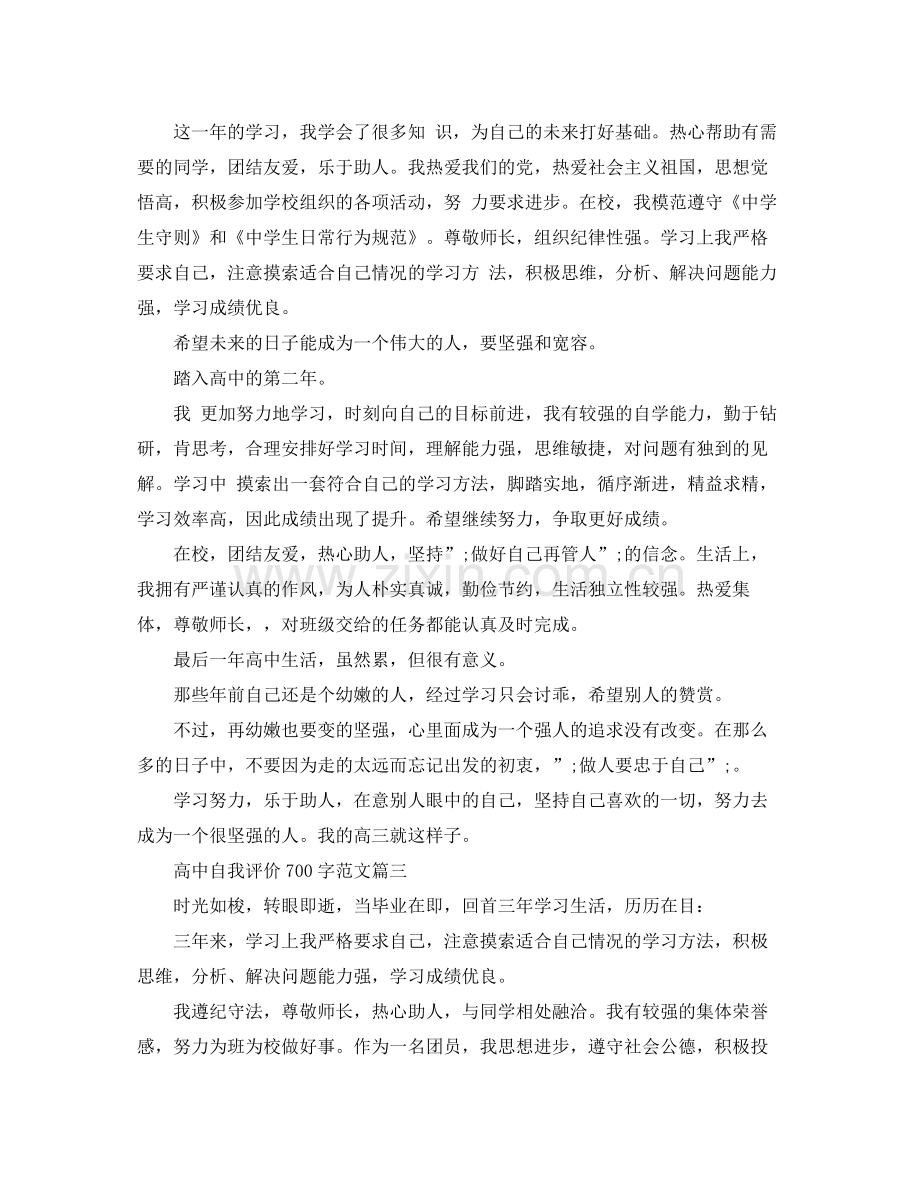 这一年的学习，我学会了很多知识，为自己的未来打好基础。热心帮助有需要的同学，团结友爱，乐于助人。我热爱我们的党，热爱社会主义祖国，思想觉悟高，积极参加学校组织的各项活动，努力要求进步。在校，我模范遵守《中学生守则》和《中学生日常行为规范》。尊敬师长，组织纪律性强。学习上我严格要求自己，注意摸索适合自己情况的学习方法，积极思维，分析、解决问题能力强，学习成绩优良。

希望未来的日子能成为一个伟大的人，要坚强和宽容。

踏入高中的第二年。

我更加努力地学习，时刻向自己的目标前进，我有较强的自学能力，勤于钻研，肯思考，合理安排好学习时间，理解能力强，思维敏捷，对问题有独到的见解。学习中摸索出一套符合自己的学习方法，脚踏实地，循序渐进，精益求精，学习效率高，因此成绩出现了提升。希望继续努力，争取更好成绩。

在校，团结友爱，热心助人，坚持”;做好自己再管人”;的信念。生活上，我拥有严谨认真的作风，为人朴实真诚，勤俭节约，生活独立性较强。热爱集体，尊敬师长，，对班级交给的任务都能认真及时完成。

最后一年高中生活，虽然累，但很有意义。

那些年前自己还是个幼嫩的人，经过学习只会讨乖，希望别人的赞赏。

不过，再幼嫩也要变的坚强，心里面成为一个强人的追求没有改变。在那么多的日子中，不要因为走的太远而忘记出发的初衷，”;做人要忠于自己”;。

学习努力，乐于助人，在意别人眼中的自己，坚持自己喜欢的一切，努力去成为一个很坚强的人。我的高三就这样子。

高中自我评价700字范文篇三

时光如梭，转眼即逝，当毕业在即，回首三年学习生活，历历在目：

三年来，学习上我严格要求自己，注意摸索适合自己情况的学习方法，积极思维，分析、解决问题能力强，学习成绩优良。

我遵纪守法，尊敬师长，热心助人，与同学相处融洽。我有较强的集体荣誉感，努力为班为校做好事。作为一名团员，我思想进步，遵守社会公德，积极投

www.zixin.com.cn